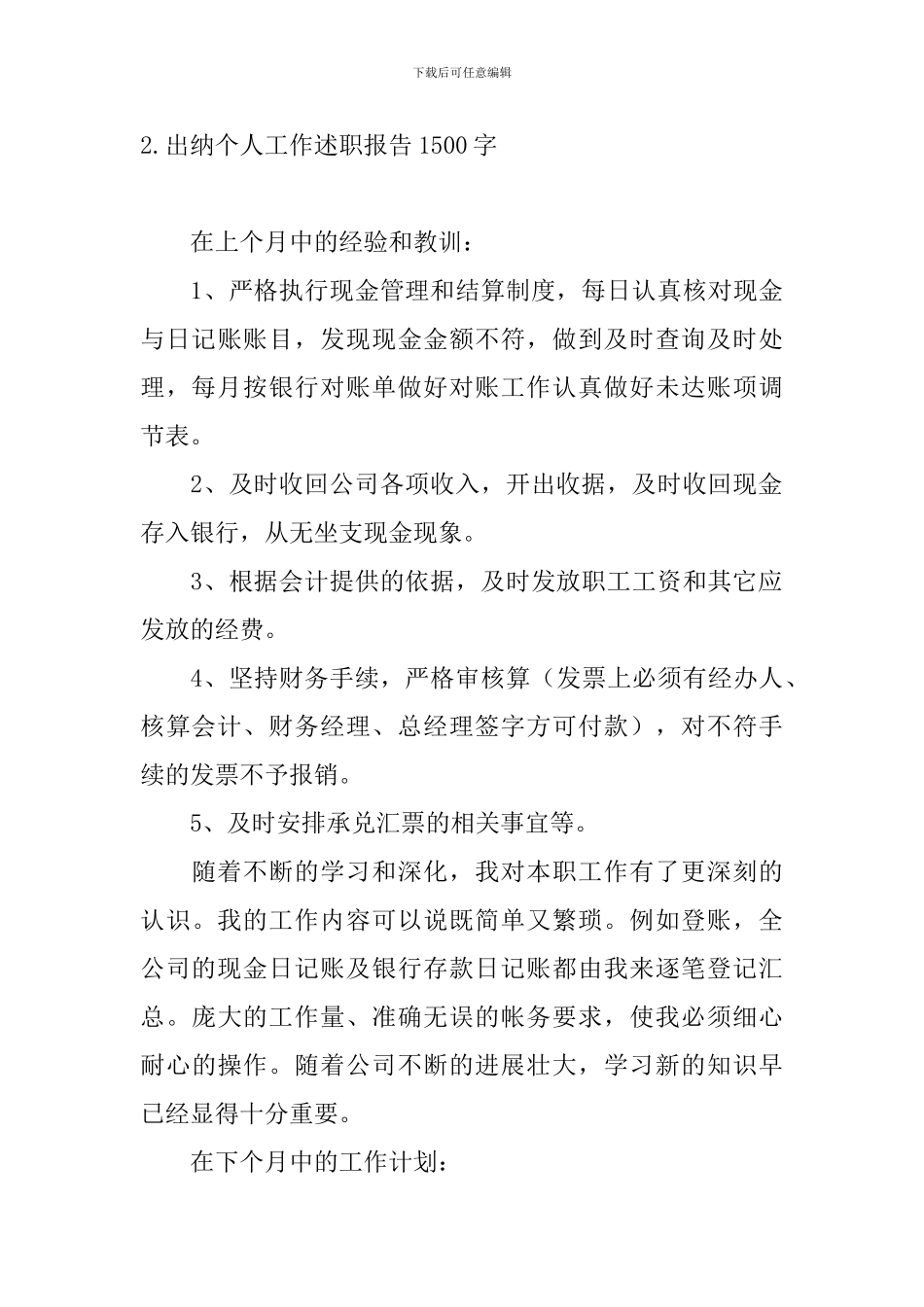 下载后可任意编辑

2.出纳个人工作述职报告1500字

在上个月中的经验和教训：

1、严格执行现金管理和结算制度，每日认真核对现金与日记账账目，发现现金金额不符，做到及时查询及时处理，每月按银行对账单做好对账工作认真做好未达账项调节表。

2、及时收回公司各项收入，开出收据，及时收回现金存入银行，从无坐支现金现象。

3、根据会计提供的依据，及时发放职工工资和其它应发放的经费。

4、坚持财务手续，严格审核算（发票上必须有经办人、核算会计、财务经理、总经理签字方可付款），对不符手续的发票不予报销。

5、及时安排承兑汇票的相关事宜等。

随着不断的学习和深化，我对本职工作有了更深刻的认识。我的工作内容可以说既简单又繁琐。例如登账，全公司的现金日记账及银行存款日记账都由我来逐笔登记汇总。庞大的工作量、准确无误的帐务要求，使我必须细心耐心的操作。随着公司不断的进展壮大，学习新的知识早已经显得十分重要。

在下个月中的工作计划：